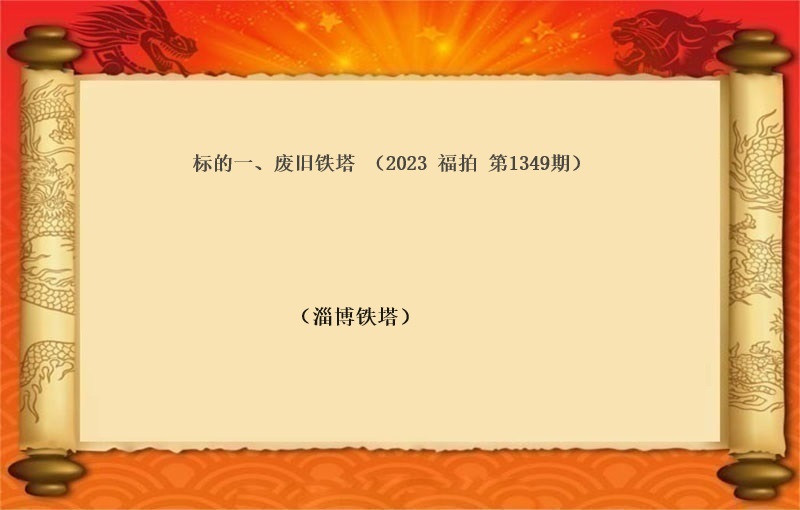 标的一、废旧铁塔 （2023 福拍 第1349期）

（淄博铁塔）